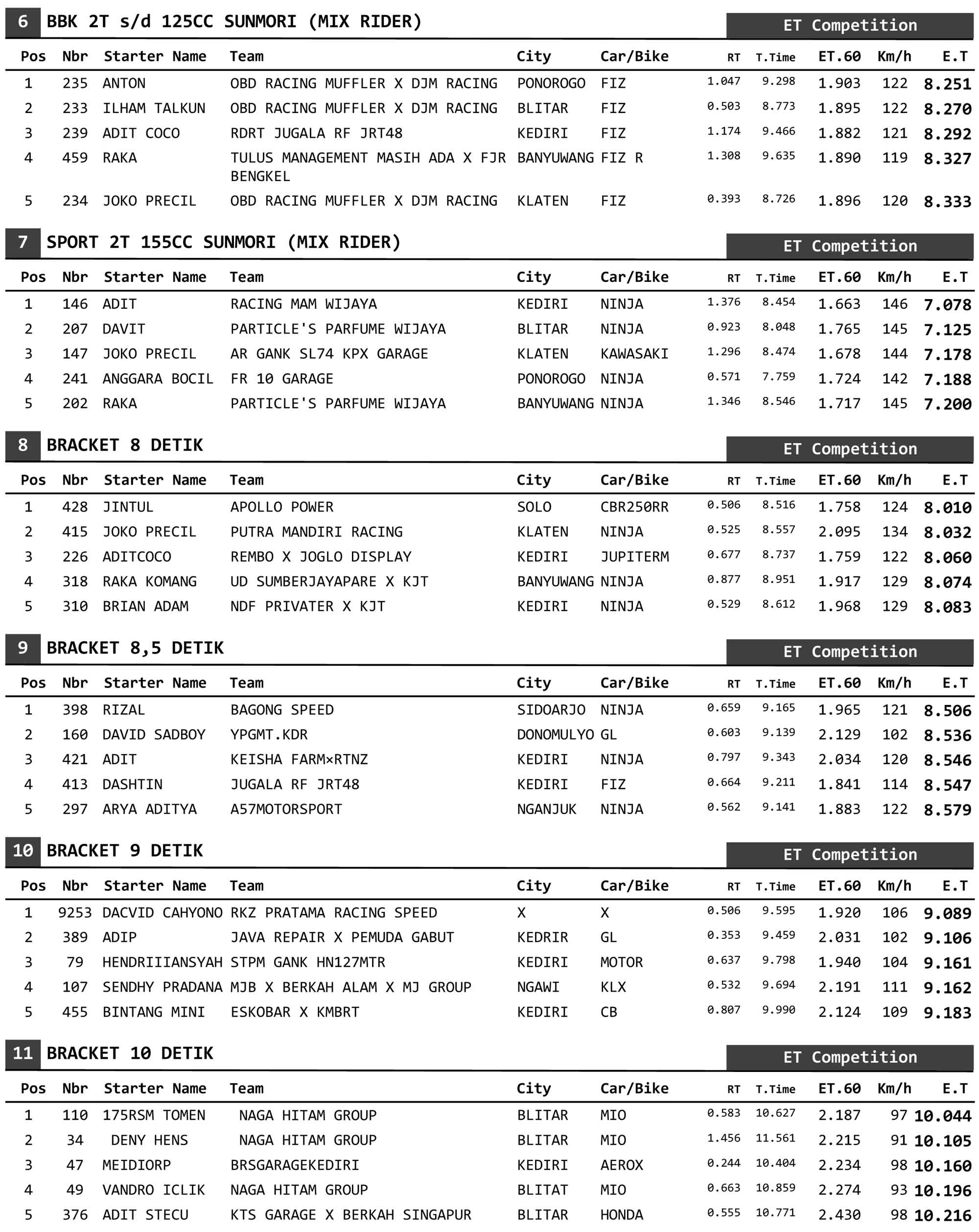 6 BBK 2T s/d 125CC SUNMORI (MIX RIDER)

ET Competition

| Pos | Nbr | Starter Name | Team | City | Car/Bike | RT | T.Time | ET.60 | Km/h | E.T |
|---|---|---|---|---|---|---|---|---|---|---|
| 1 | 235 | ANTON | OBD RACING MUFFLER X DJM RACING | PONOROGO | FIZ | 1.047 | 9.298 | 1.903 | 122 | 8.251 |
| 2 | 233 | ILHAM TALKUN | OBD RACING MUFFLER X DJM RACING | BLITAR | FIZ | 0.503 | 8.773 | 1.895 | 122 | 8.270 |
| 3 | 239 | ADIT COCO | RDRT JUGALA RF JRT48 | KEDIRI | FIZ | 1.174 | 9.466 | 1.882 | 121 | 8.292 |
| 4 | 459 | RAKA | TULUS MANAGEMENT MASIH ADA X FJR BENGKEL | BANYUWANG | FIZ R | 1.308 | 9.635 | 1.890 | 119 | 8.327 |
| 5 | 234 | JOKO PRECIL | OBD RACING MUFFLER X DJM RACING | KLATEN | FIZ | 0.393 | 8.726 | 1.896 | 120 | 8.333 |

7 SPORT 2T 155CC SUNMORI (MIX RIDER)

ET Competition

| Pos | Nbr | Starter Name | Team | City | Car/Bike | RT | T.Time | ET.60 | Km/h | E.T |
|---|---|---|---|---|---|---|---|---|---|---|
| 1 | 146 | ADIT | RACING MAM WIJAYA | KEDIRI | NINJA | 1.376 | 8.454 | 1.663 | 146 | 7.078 |
| 2 | 207 | DAVIT | PARTICLE'S PARFUME WIJAYA | BLITAR | NINJA | 0.923 | 8.048 | 1.765 | 145 | 7.125 |
| 3 | 147 | JOKO PRECIL | AR GANK SL74 KPX GARAGE | KLATEN | KAWASAKI | 1.296 | 8.474 | 1.678 | 144 | 7.178 |
| 4 | 241 | ANGGARA BOCIL | FR 10 GARAGE | PONOROGO | NINJA | 0.571 | 7.759 | 1.724 | 142 | 7.188 |
| 5 | 202 | RAKA | PARTICLE'S PARFUME WIJAYA | BANYUWANG | NINJA | 1.346 | 8.546 | 1.717 | 145 | 7.200 |

8 BRACKET 8 DETIK

ET Competition

| Pos | Nbr | Starter Name | Team | City | Car/Bike | RT | T.Time | ET.60 | Km/h | E.T |
|---|---|---|---|---|---|---|---|---|---|---|
| 1 | 428 | JINTUL | APOLLO POWER | SOLO | CBR250RR | 0.506 | 8.516 | 1.758 | 124 | 8.010 |
| 2 | 415 | JOKO PRECIL | PUTRA MANDIRI RACING | KLATEN | NINJA | 0.525 | 8.557 | 2.095 | 134 | 8.032 |
| 3 | 226 | ADITCOCO | REMBO X JOGLO DISPLAY | KEDIRI | JUPITERM | 0.677 | 8.737 | 1.759 | 122 | 8.060 |
| 4 | 318 | RAKA KOMANG | UD SUMBERJAYAPARE X KJT | BANYUWANG | NINJA | 0.877 | 8.951 | 1.917 | 129 | 8.074 |
| 5 | 310 | BRIAN ADAM | NDF PRIVATER X KJT | KEDIRI | NINJA | 0.529 | 8.612 | 1.968 | 129 | 8.083 |

9 BRACKET 8,5 DETIK

ET Competition

| Pos | Nbr | Starter Name | Team | City | Car/Bike | RT | T.Time | ET.60 | Km/h | E.T |
|---|---|---|---|---|---|---|---|---|---|---|
| 1 | 398 | RIZAL | BAGONG SPEED | SIDOARJO | NINJA | 0.659 | 9.165 | 1.965 | 121 | 8.506 |
| 2 | 160 | DAVID SADBOY | YPGMT.KDR | DONOMULYO | GL | 0.603 | 9.139 | 2.129 | 102 | 8.536 |
| 3 | 421 | ADIT | KEISHA FARM×RTNZ | KEDIRI | NINJA | 0.797 | 9.343 | 2.034 | 120 | 8.546 |
| 4 | 413 | DASHTIN | JUGALA RF JRT48 | KEDIRI | FIZ | 0.664 | 9.211 | 1.841 | 114 | 8.547 |
| 5 | 297 | ARYA ADITYA | A57MOTORSPORT | NGANJUK | NINJA | 0.562 | 9.141 | 1.883 | 122 | 8.579 |

10 BRACKET 9 DETIK

ET Competition

| Pos | Nbr | Starter Name | Team | City | Car/Bike | RT | T.Time | ET.60 | Km/h | E.T |
|---|---|---|---|---|---|---|---|---|---|---|
| 1 | 9253 | DACVID CAHYONO | RKZ PRATAMA RACING SPEED | X | X | 0.506 | 9.595 | 1.920 | 106 | 9.089 |
| 2 | 389 | ADIP | JAVA REPAIR X PEMUDA GABUT | KEDRIR | GL | 0.353 | 9.459 | 2.031 | 102 | 9.106 |
| 3 | 79 | HENDRIIIANSYAH | STPM GANK HN127MTR | KEDIRI | MOTOR | 0.637 | 9.798 | 1.940 | 104 | 9.161 |
| 4 | 107 | SENDHY PRADANA | MJB X BERKAH ALAM X MJ GROUP | NGAWI | KLX | 0.532 | 9.694 | 2.191 | 111 | 9.162 |
| 5 | 455 | BINTANG MINI | ESKOBAR X KMBRT | KEDIRI | CB | 0.807 | 9.990 | 2.124 | 109 | 9.183 |

11 BRACKET 10 DETIK

ET Competition

| Pos | Nbr | Starter Name | Team | City | Car/Bike | RT | T.Time | ET.60 | Km/h | E.T |
|---|---|---|---|---|---|---|---|---|---|---|
| 1 | 110 | 175RSM TOMEN | NAGA HITAM GROUP | BLITAR | MIO | 0.583 | 10.627 | 2.187 | 97 | 10.044 |
| 2 | 34 | DENY HENS | NAGA HITAM GROUP | BLITAR | MIO | 1.456 | 11.561 | 2.215 | 91 | 10.105 |
| 3 | 47 | MEIDIORP | BRSGARAGEKEDIRI | KEDIRI | AEROX | 0.244 | 10.404 | 2.234 | 98 | 10.160 |
| 4 | 49 | VANDRO ICLIK | NAGA HITAM GROUP | BLITAT | MIO | 0.663 | 10.859 | 2.274 | 93 | 10.196 |
| 5 | 376 | ADIT STECU | KTS GARAGE X BERKAH SINGAPUR | BLITAR | HONDA | 0.555 | 10.771 | 2.430 | 98 | 10.216 |